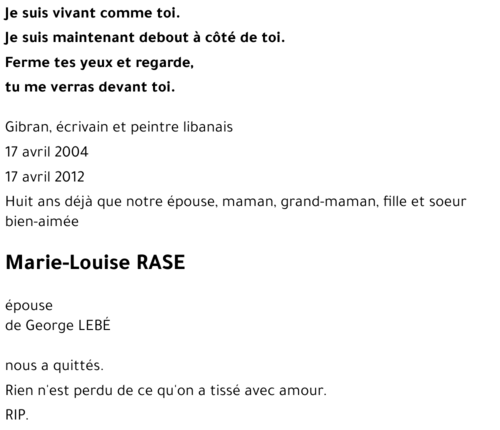 Je suis vivant comme toi.

Je suis maintenant debout à côté de toi.

Ferme tes yeux et regarde,

tu me verras devant toi.

Gibran, écrivain et peintre libanais

17 avril 2004

17 avril 2012

Huit ans déjà que notre épouse, maman, grand-maman, fille et soeur bien-aimée

Marie-Louise RASE

épouse
de George LEBÉ

nous a quittés.

Rien n'est perdu de ce qu'on a tissé avec amour.

RIP.